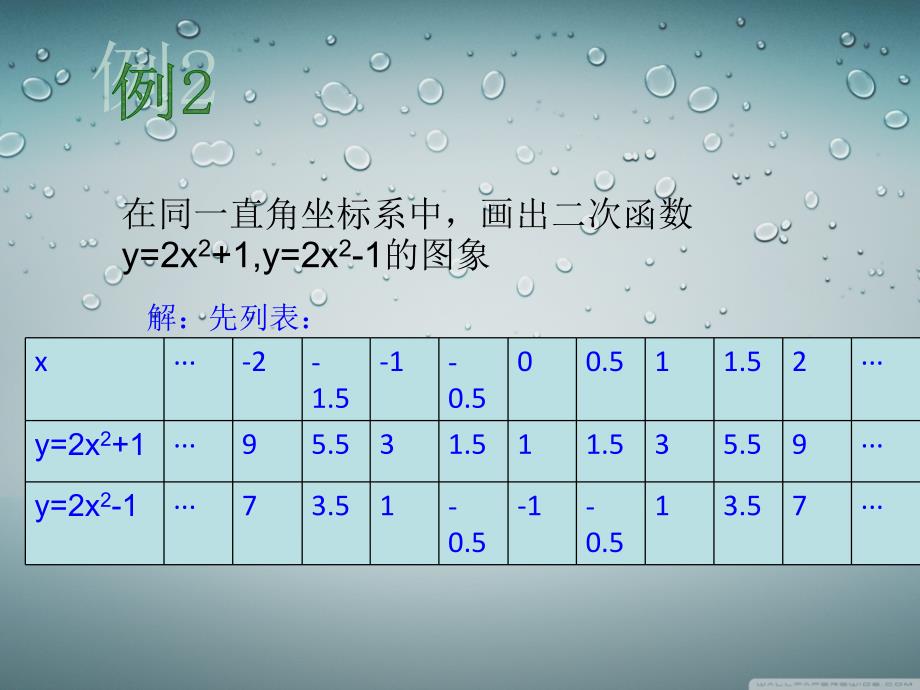 例2

在同一直角坐标系中，画出二次函数 $y=2x^2+1$,$y=2x^2-1$的图象

解：先列表：

| x | ··· | -2 | -1.5 | -1 | -0.5 | 0 | 0.5 | 1 | 1.5 | 2 | ··· |
|---|---|---|---|---|---|---|---|---|---|---|---|
| $y=2x^2+1$ | ··· | 9 | 5.5 | 3 | 1.5 | 1 | 1.5 | 3 | 5.5 | 9 | ··· |
| $y=2x^2-1$ | ··· | 7 | 3.5 | 1 | -0.5 | -1 | -0.5 | 1 | 3.5 | 7 | ··· |

WALLPAPERSWIDE.COM